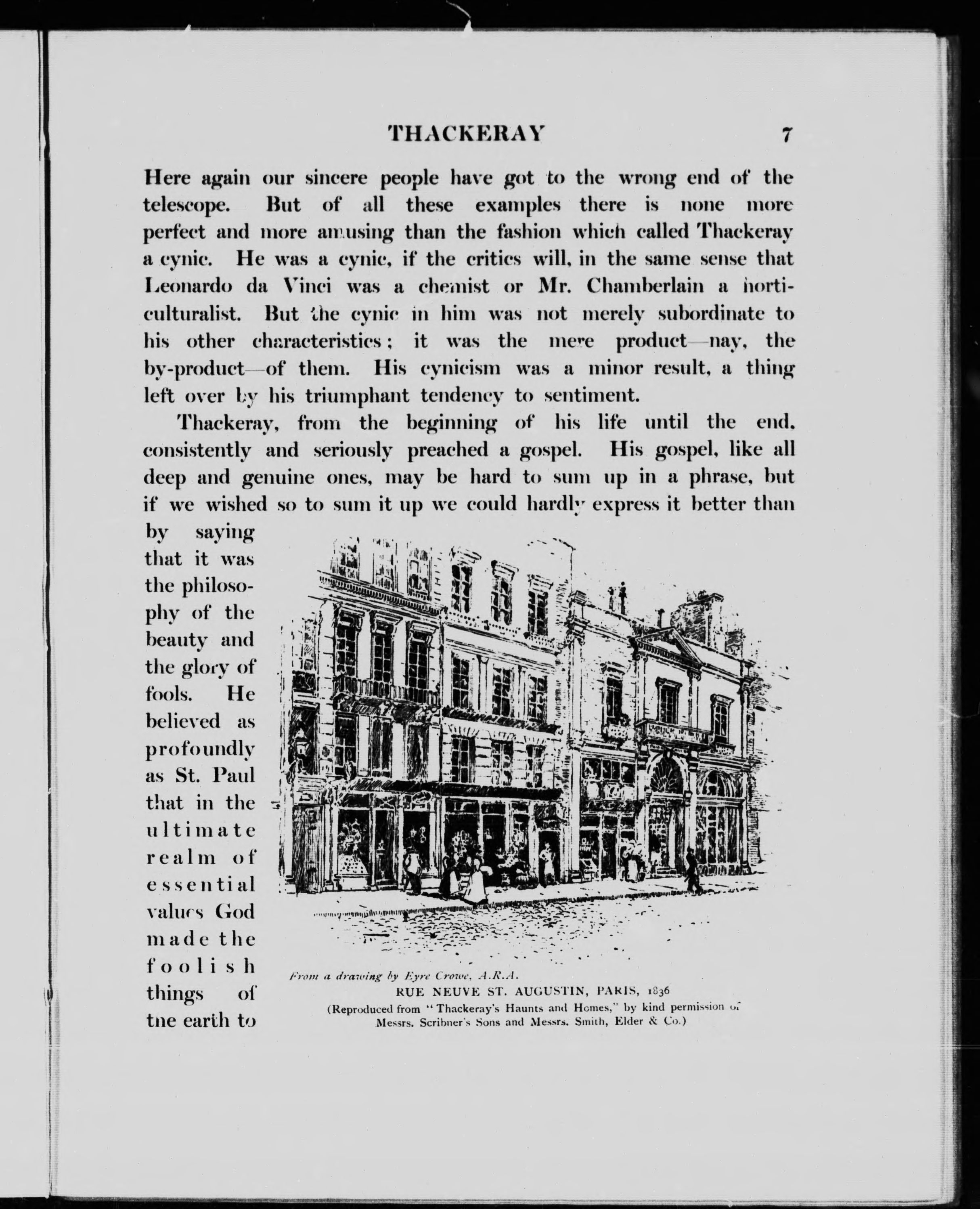 THACKERAY 7

Here again our sincere people have got to the wrong end of the telescope. But of all these examples there is none more perfect and more amusing than the fashion which called Thackeray a cynic. He was a cynic, if the critics will, in the same sense that Leonardo da Vinci was a chemist or Mr. Chamberlain a horticulturalist. But the cynic in him was not merely subordinate to his other characteristics; it was the mere product—nay, the by-product—of them. His cynicism was a minor result, a thing left over by his triumphant tendency to sentiment.

Thackeray, from the beginning of his life until the end, consistently and seriously preached a gospel. His gospel, like all deep and genuine ones, may be hard to sum up in a phrase, but if we wished so to sum it up we could hardly express it better than by saying that it was the philosophy of the beauty and the glory of fools. He believed as profoundly as St. Paul that in the ultimate realm of essential values God made the foolish things of the earth to

From a drawing by Eyre Crowe, A.R.A.
RUE NEUVE ST. AUGUSTIN, PARIS, 1836
(Reproduced from "Thackeray's Haunts and Homes," by kind permission of Messrs. Scribner's Sons and Messrs. Smith, Elder & Co.)